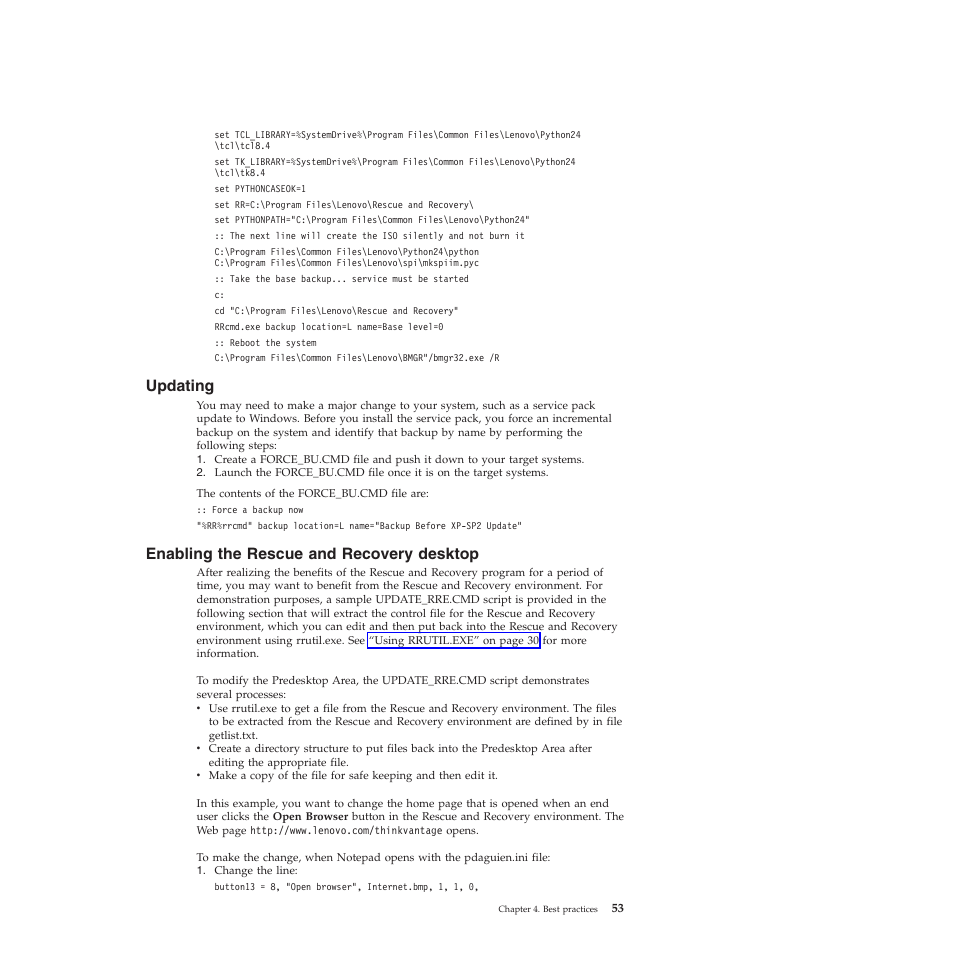 set TCL_LIBRARY=%SystemDrive%\Program Files\Common Files\Lenovo\Python24
\tcl\tcl8.4

set TK_LIBRARY=%SystemDrive%\Program Files\Common Files\Lenovo\Python24
\tcl\tk8.4

set PYTHONCASEOK=1

set RR=C:\Program Files\Lenovo\Rescue and Recovery\

set PYTHONPATH="C:\Program Files\Common Files\Lenovo\Python24"

:: The next line will create the ISO silently and not burn it

C:\Program Files\Common Files\Lenovo\Python24\python
C:\Program Files\Common Files\Lenovo\spi\mkspiim.pyc

:: Take the base backup... service must be started

c:

cd "C:\Program Files\Lenovo\Rescue and Recovery"

RRcmd.exe backup location=L name=Base level=0

:: Reboot the system

C:\Program Files\Common Files\Lenovo\BMGR"/bmgr32.exe /R

Updating

You may need to make a major change to your system, such as a service pack update to Windows. Before you install the service pack, you force an incremental backup on the system and identify that backup by name by performing the following steps:

1. Create a FORCE_BU.CMD file and push it down to your target systems.
2. Launch the FORCE_BU.CMD file once it is on the target systems.

The contents of the FORCE_BU.CMD file are:

:: Force a backup now

"%RR%rrcmd" backup location=L name="Backup Before XP-SP2 Update"

Enabling the Rescue and Recovery desktop

After realizing the benefits of the Rescue and Recovery program for a period of time, you may want to benefit from the Rescue and Recovery environment. For demonstration purposes, a sample UPDATE_RRE.CMD script is provided in the following section that will extract the control file for the Rescue and Recovery environment, which you can edit and then put back into the Rescue and Recovery environment using rrutil.exe. See "Using RRUTIL.EXE" on page 30 for more information.

To modify the Predesktop Area, the UPDATE_RRE.CMD script demonstrates several processes:

• Use rrutil.exe to get a file from the Rescue and Recovery environment. The files to be extracted from the Rescue and Recovery environment are defined by in file getlist.txt.
• Create a directory structure to put files back into the Predesktop Area after editing the appropriate file.
• Make a copy of the file for safe keeping and then edit it.

In this example, you want to change the home page that is opened when an end user clicks the Open Browser button in the Rescue and Recovery environment. The Web page http://www.lenovo.com/thinkvantage opens.

To make the change, when Notepad opens with the pdaguien.ini file:

1. Change the line:

button13 = 8, "Open browser", Internet.bmp, 1, 1, 0,

Chapter 4. Best practices 53